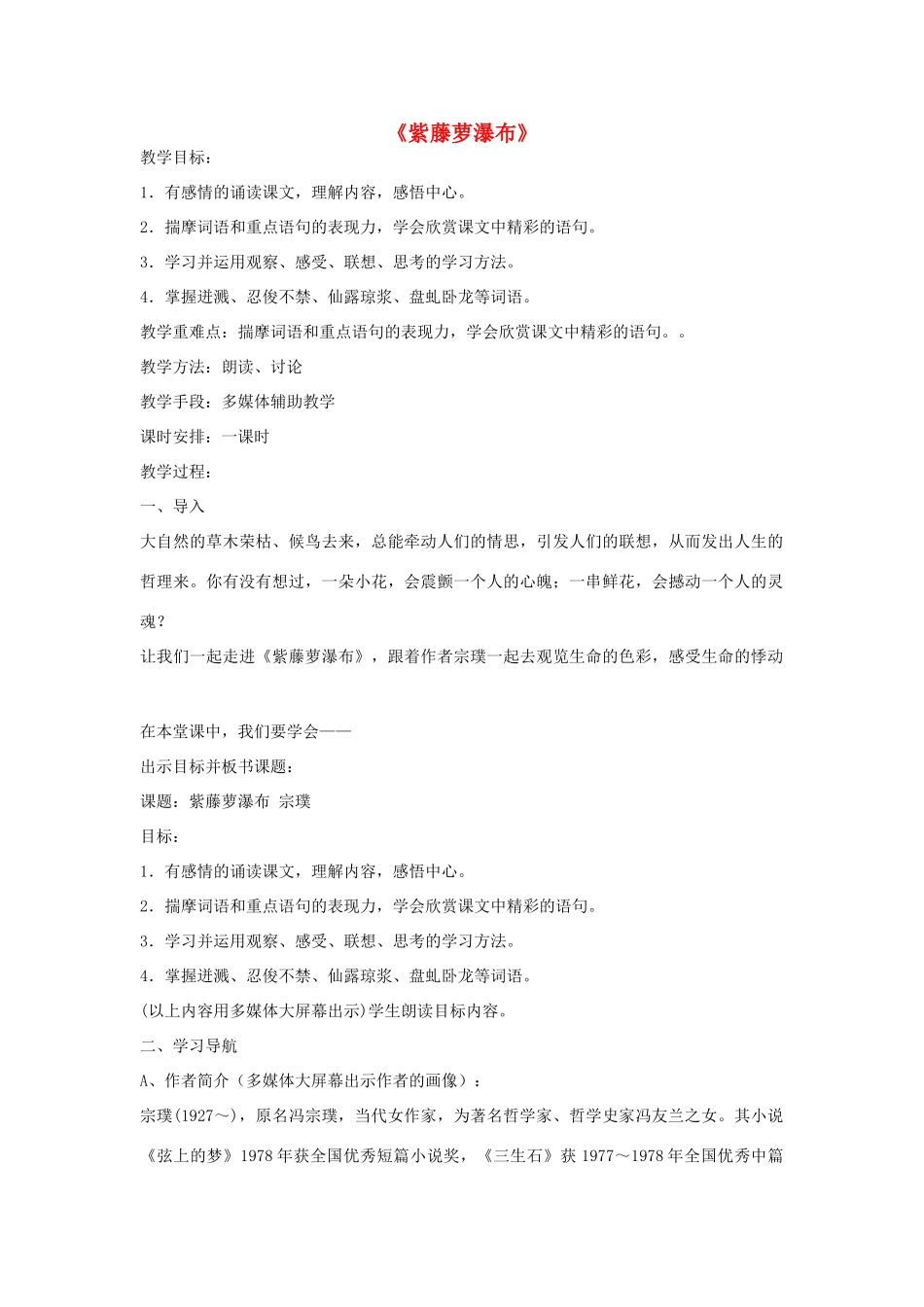 《紫藤萝瀑布》

教学目标：

1．有感情的诵读课文，理解内容，感悟中心。

2．揣摩词语和重点语句的表现力，学会欣赏课文中精彩的语句。

3．学习并运用观察、感受、联想、思考的学习方法。

4．掌握迸溅、忍俊不禁、仙露琼浆、盘虬卧龙等词语。

教学重难点：揣摩词语和重点语句的表现力，学会欣赏课文中精彩的语句。。

教学方法：朗读、讨论

教学手段：多媒体辅助教学

课时安排：一课时

教学过程：

一、导入

大自然的草木荣枯、候鸟去来，总能牵动人们的情思，引发人们的联想，从而发出人生的哲理来。你有没有想过，一朵小花，会震颤一个人的心魄；一串鲜花，会撼动一个人的灵魂？

让我们一起走进《紫藤萝瀑布》，跟着作者宗璞一起去观览生命的色彩，感受生命的悸动

在本堂课中，我们要学会——

出示目标并板书课题：

课题：紫藤萝瀑布 宗璞

目标：

1．有感情的诵读课文，理解内容，感悟中心。

2．揣摩词语和重点语句的表现力，学会欣赏课文中精彩的语句。

3．学习并运用观察、感受、联想、思考的学习方法。

4．掌握迸溅、忍俊不禁、仙露琼浆、盘虬卧龙等词语。

(以上内容用多媒体大屏幕出示)学生朗读目标内容。

二、学习导航

A、作者简介（多媒体大屏幕出示作者的画像）：

宗璞(1927～)，原名冯宗璞，当代女作家，为著名哲学家、哲学史家冯友兰之女。其小说《弦上的梦》1978年获全国优秀短篇小说奖，《三生石》获1977～1978年全国优秀中篇